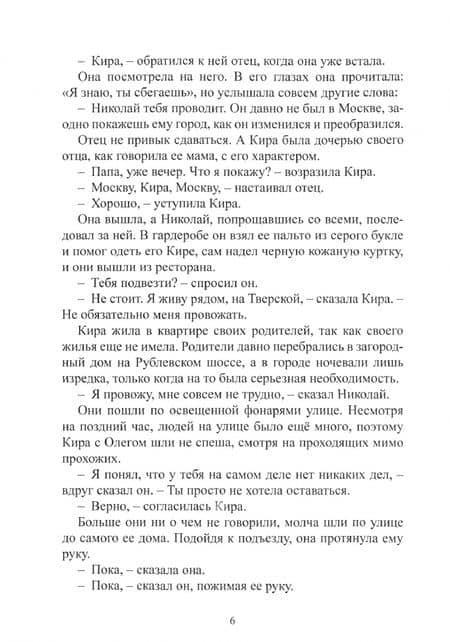 – Кира, – обратился к ней отец, когда она уже встала.

Она посмотрела на него. В его глазах она прочитала: «Я знаю, ты сбегаешь», но услышала совсем другие слова:

– Николай тебя проводит. Он давно не был в Москве, заодно покажешь ему город, как он изменился и преобразился.

Отец не привык сдаваться. А Кира была дочерью своего отца, как говорила ее мама, с его характером.

– Папа, уже вечер. Что я покажу? – возразила Кира.

– Москву, Кира, Москву, – настаивал отец.

– Хорошо, – уступила Кира.

Она вышла, а Николай, попрощавшись со всеми, последовал за ней. В гардеробе он взял ее пальто из серого букле и помог одеть его Кире, сам надел черную кожаную куртку, и они вышли из ресторана.

– Тебя подвезти? – спросил он.

– Не стоит. Я живу рядом, на Тверской, – сказала Кира. – Не обязательно меня провожать.

Кира жила в квартире своих родителей, так как своего жилья еще не имела. Родители давно перебрались в загородный дом на Рублевском шоссе, а в городе ночевали лишь изредка, только когда на то была серьезная необходимость.

– Я провожу, мне совсем не трудно, – сказал Николай.

Они пошли по освещенной фонарями улице. Несмотря на поздний час, людей на улице было ещё много, поэтому Кира с Олегом шли не спеша, смотря на проходящих мимо прохожих.

– Я понял, что у тебя на самом деле нет никаких дел, – вдруг сказал он. – Ты просто не хотела оставаться.

– Верно, – согласилась Кира.

Больше они ни о чем не говорили, молча шли по улице до самого ее дома. Подойдя к подъезду, она протянула ему руку.

– Пока, – сказала она.

– Пока, – сказал он, пожимая ее руку.

6